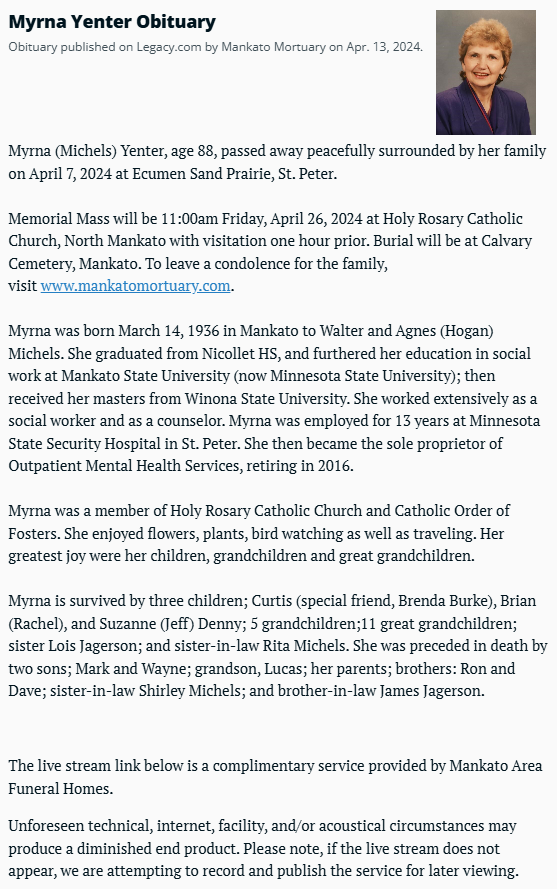 Myrna Yenter Obituary

Obituary published on Legacy.com by Mankato Mortuary on Apr. 13, 2024.

Myrna (Michels) Yenter, age 88, passed away peacefully surrounded by her family on April 7, 2024 at Ecumen Sand Prairie, St. Peter.

Memorial Mass will be 11:00am Friday, April 26, 2024 at Holy Rosary Catholic Church, North Mankato with visitation one hour prior. Burial will be at Calvary Cemetery, Mankato. To leave a condolence for the family, visit www.mankatomortuary.com.

Myrna was born March 14, 1936 in Mankato to Walter and Agnes (Hogan) Michels. She graduated from Nicollet HS, and furthered her education in social work at Mankato State University (now Minnesota State University); then received her masters from Winona State University. She worked extensively as a social worker and as a counselor. Myrna was employed for 13 years at Minnesota State Security Hospital in St. Peter. She then became the sole proprietor of Outpatient Mental Health Services, retiring in 2016.

Myrna was a member of Holy Rosary Catholic Church and Catholic Order of Fosters. She enjoyed flowers, plants, bird watching as well as traveling. Her greatest joy were her children, grandchildren and great grandchildren.

Myrna is survived by three children; Curtis (special friend, Brenda Burke), Brian (Rachel), and Suzanne (Jeff) Denny; 5 grandchildren;11 great grandchildren; sister Lois Jagerson; and sister-in-law Rita Michels. She was preceded in death by two sons; Mark and Wayne; grandson, Lucas; her parents; brothers: Ron and Dave; sister-in-law Shirley Michels; and brother-in-law James Jagerson.

The live stream link below is a complimentary service provided by Mankato Area Funeral Homes.

Unforeseen technical, internet, facility, and/or acoustical circumstances may produce a diminished end product. Please note, if the live stream does not appear, we are attempting to record and publish the service for later viewing.